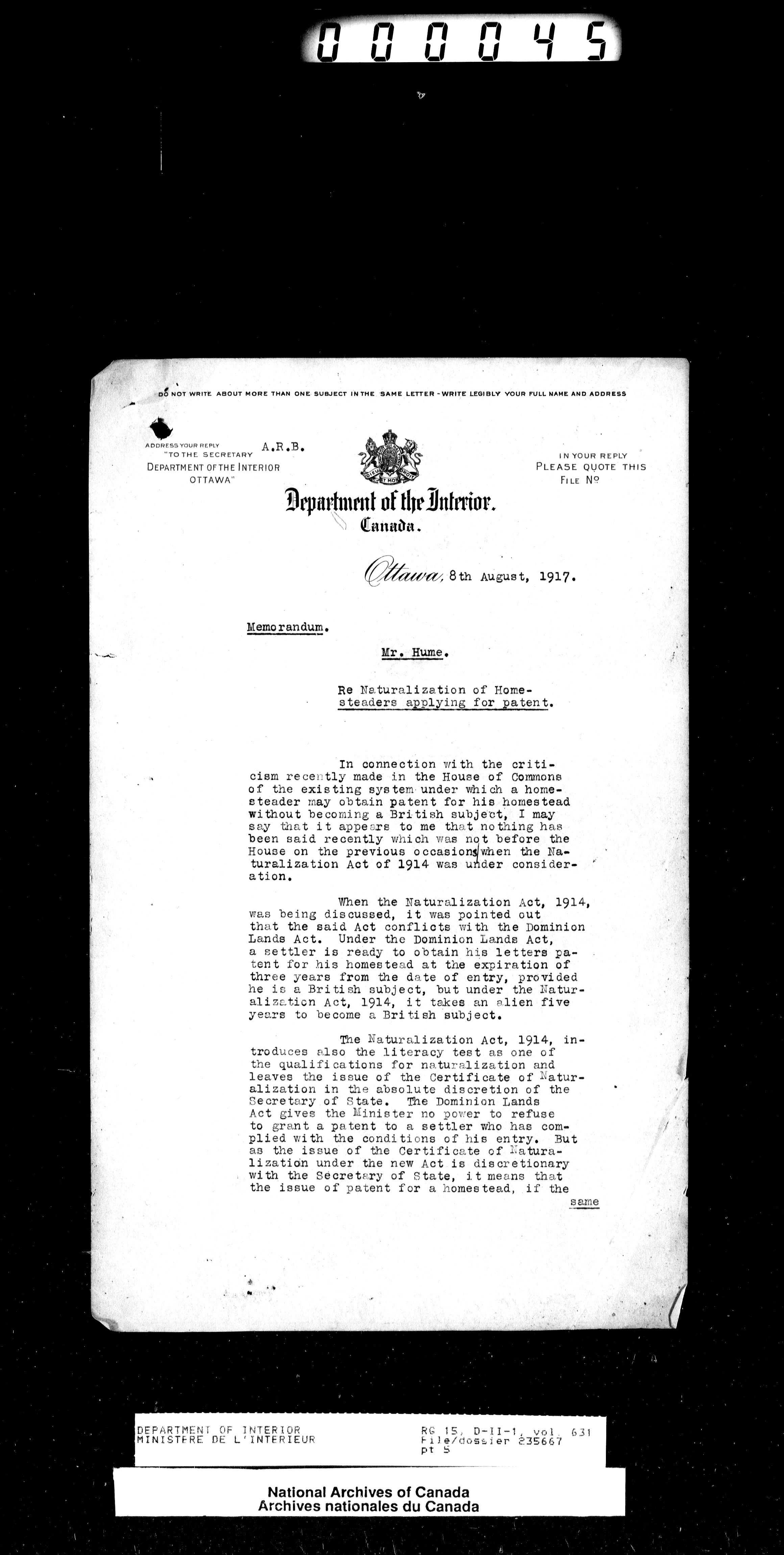 000045

DO NOT WRITE ABOUT MORE THAN ONE SUBJECT IN THE SAME LETTER - WRITE LEGIBLY YOUR FULL NAME AND ADDRESS

ADDRESS YOUR REPLY "TO THE SECRETARY DEPARTMENT OF THE INTERIOR OTTAWA"

A.R.B.

IN YOUR REPLY PLEASE QUOTE THIS FILE No

Department of the Interior.
Canada.

Ottawa, 8th August, 1917.

Memorandum.

Mr. Hume.

Re Naturalization of Homesteaders applying for patent.

In connection with the criticism recently made in the House of Commons of the existing system under which a homesteader may obtain patent for his homestead without becoming a British subject, I may say that it appears to me that nothing has been said recently which was not before the House on the previous occasions when the Naturalization Act of 1914 was under consideration.

When the Naturalization Act, 1914, was being discussed, it was pointed out that the said Act conflicts with the Dominion Lands Act. Under the Dominion Lands Act, a settler is ready to obtain his letters patent for his homestead at the expiration of three years from the date of entry, provided he is a British subject, but under the Naturalization Act, 1914, it takes an alien five years to become a British subject.

The Naturalization Act, 1914, introduces also the literacy test as one of the qualifications for naturalization and leaves the issue of the Certificate of Naturalization in the absolute discretion of the Secretary of State. The Dominion Lands Act gives the Minister no power to refuse to grant a patent to a settler who has complied with the conditions of his entry. But as the issue of the Certificate of Naturalization under the new Act is discretionary with the Secretary of State, it means that the issue of patent for a homestead, if the same

DEPARTMENT OF INTERIOR
MINISTERE DE L'INTERIEUR

RG 15, D-II-1, vol. 631
File/dossier 235667
pt 5

National Archives of Canada
Archives nationales du Canada